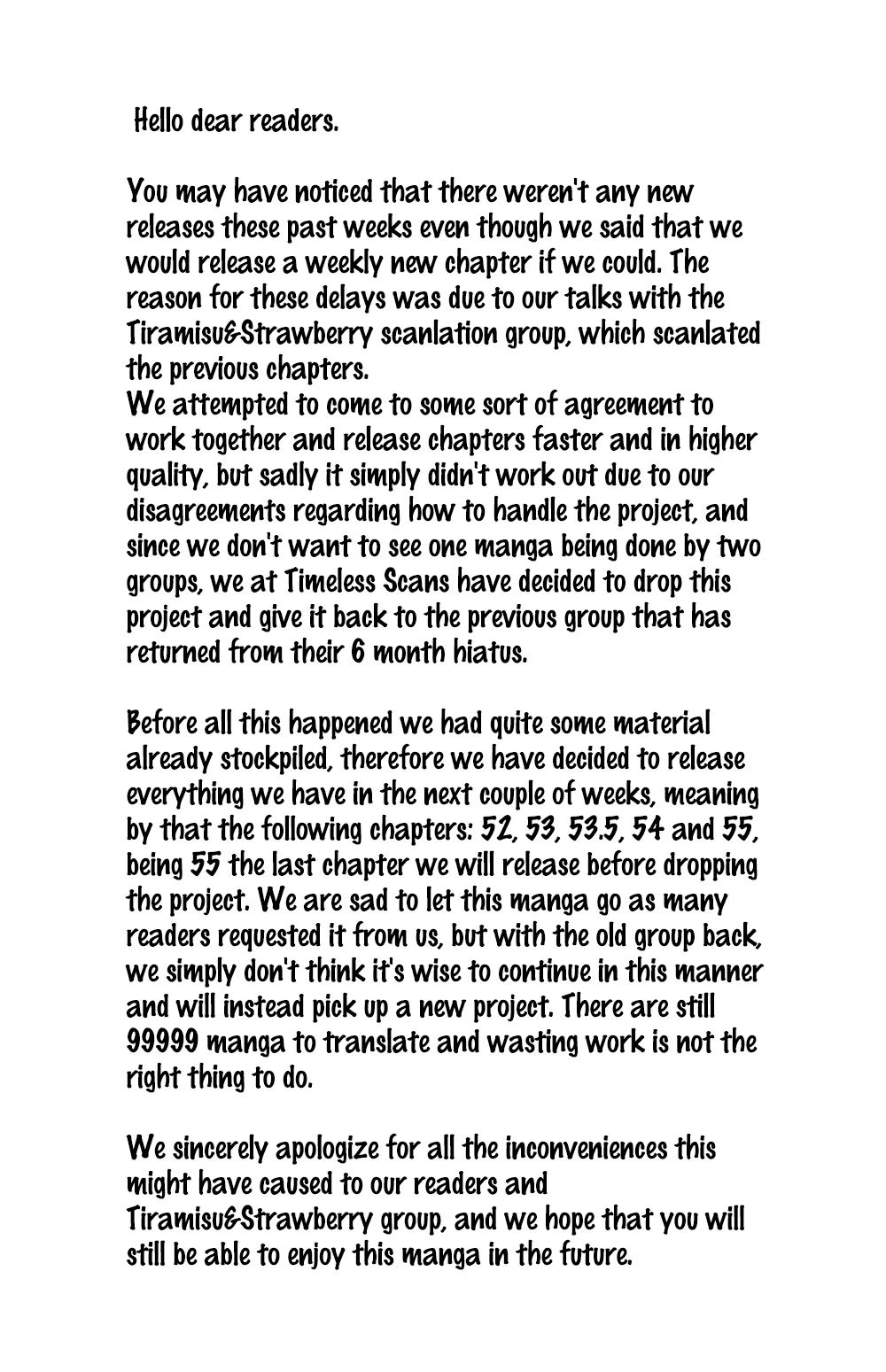 Hello dear readers.

You may have noticed that there weren't any new releases these past weeks even though we said that we would release a weekly new chapter if we could. The reason for these delays was due to our talks with the Tiramisu&Strawberry scanlation group, which scanlated the previous chapters.
We attempted to come to some sort of agreement to work together and release chapters faster and in higher quality, but sadly it simply didn't work out due to our disagreements regarding how to handle the project, and since we don't want to see one manga being done by two groups, we at Timeless Scans have decided to drop this project and give it back to the previous group that has returned from their 6 month hiatus.

Before all this happened we had quite some material already stockpiled, therefore we have decided to release everything we have in the next couple of weeks, meaning by that the following chapters: 52, 53, 53.5, 54 and 55, being 55 the last chapter we will release before dropping the project. We are sad to let this manga go as many readers requested it from us, but with the old group back, we simply don't think it's wise to continue in this manner and will instead pick up a new project. There are still 99999 manga to translate and wasting work is not the right thing to do.

We sincerely apologize for all the inconveniences this might have caused to our readers and Tiramisu&Strawberry group, and we hope that you will still be able to enjoy this manga in the future.